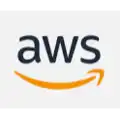 aws